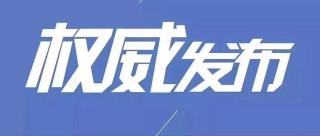 权威发布